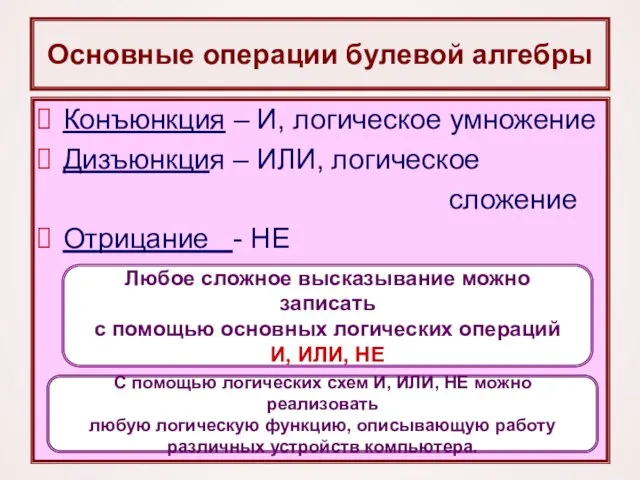 Основные операции булевой алгебры

Конъюнкция – И, логическое умножение

Дизъюнкция – ИЛИ, логическое сложение

Отрицание - НЕ

Любое сложное высказывание можно записать с помощью основных логических операций И, ИЛИ, НЕ

С помощью логических схем И, ИЛИ, НЕ можно реализовать любую логическую функцию, описывающую работу различных устройств компьютера.